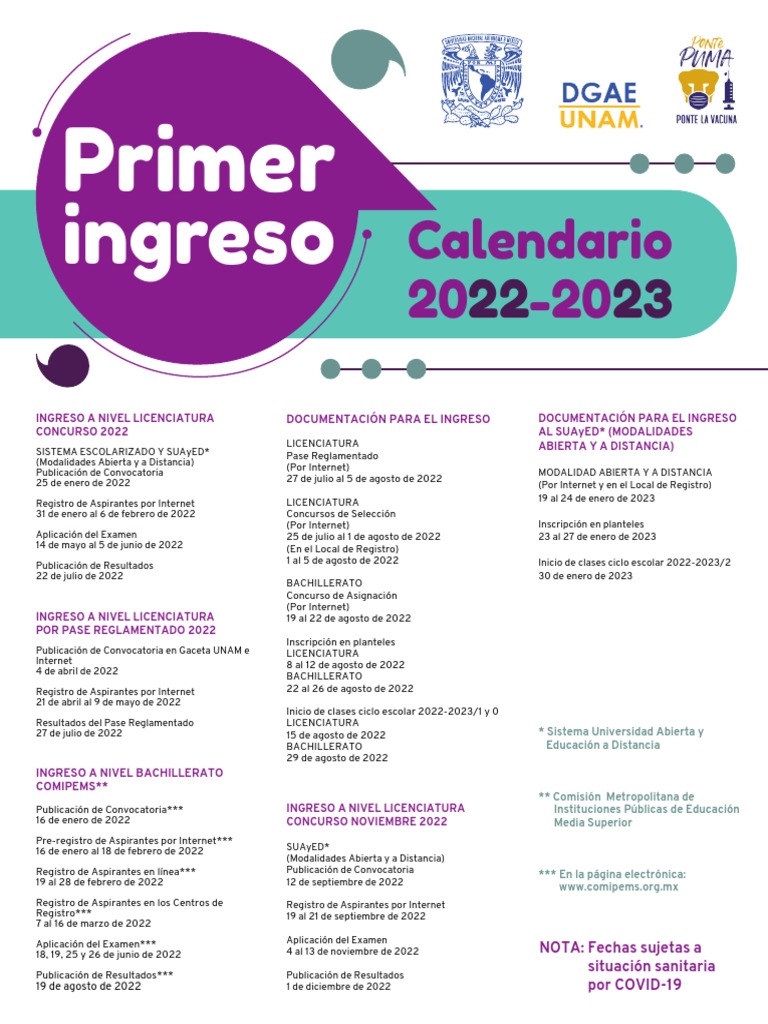 DGAE UNAM.

Ponte PUMA

PONTE LA VACUNA

Primer ingreso

Calendario 2022-2023

INGRESO A NIVEL LICENCIATURA CONCURSO 2022

SISTEMA ESCOLARIZADO Y SUAyED* (Modalidades Abierta y a Distancia) Publicación de Convocatoria 25 de enero de 2022

Registro de Aspirantes por Internet 31 de enero al 6 de febrero de 2022

Aplicación del Examen 14 de mayo al 5 de junio de 2022

Publicación de Resultados 22 de julio de 2022

INGRESO A NIVEL LICENCIATURA POR PASE REGLAMENTADO 2022

Publicación de Convocatoria en Gaceta UNAM e Internet 4 de abril de 2022

Registro de Aspirantes por Internet 21 de abril al 9 de mayo de 2022

Resultados del Pase Reglamentado 27 de julio de 2022

INGRESO A NIVEL BACHILLERATO COMIPEMS**

Publicación de Convocatoria*** 16 de enero de 2022

Pre-registro de Aspirantes por Internet*** 16 de enero al 18 de febrero de 2022

Registro de Aspirantes en línea*** 19 al 28 de febrero de 2022

Registro de Aspirantes en los Centros de Registro*** 7 al 16 de marzo de 2022

Aplicación del Examen*** 18, 19, 25 y 26 de junio de 2022

Publicación de Resultados*** 19 de agosto de 2022

DOCUMENTACIÓN PARA EL INGRESO

LICENCIATURA
Pase Reglamentado
(Por Internet)
27 de julio al 5 de agosto de 2022

LICENCIATURA
Concursos de Selección
(Por Internet)
25 de julio al 1 de agosto de 2022
(En el Local de Registro)
1 al 5 de agosto de 2022

BACHILLERATO
Concurso de Asignación
(Por Internet)
19 al 22 de agosto de 2022

Inscripción en planteles
LICENCIATURA
8 al 12 de agosto de 2022
BACHILLERATO
22 al 26 de agosto de 2022

Inicio de clases ciclo escolar 2022-2023/1 y 0
LICENCIATURA
15 de agosto de 2022
BACHILLERATO
29 de agosto de 2022

INGRESO A NIVEL LICENCIATURA CONCURSO NOVIEMBRE 2022

SUAyED* (Modalidades Abierta y a Distancia) Publicación de Convocatoria 12 de septiembre de 2022

Registro de Aspirantes por Internet 19 al 21 de septiembre de 2022

Aplicación del Examen 4 al 13 de noviembre de 2022

Publicación de Resultados 1 de diciembre de 2022

DOCUMENTACIÓN PARA EL INGRESO AL SUAyED* (MODALIDADES ABIERTA Y A DISTANCIA)

MODALIDAD ABIERTA Y A DISTANCIA (Por Internet y en el Local de Registro) 19 al 24 de enero de 2023

Inscripción en planteles 23 al 27 de enero de 2023

Inicio de clases ciclo escolar 2022-2023/2 30 de enero de 2023

* Sistema Universidad Abierta y Educación a Distancia

** Comisión Metropolitana de Instituciones Públicas de Educación Media Superior

*** En la página electrónica: www.comipems.org.mx

NOTA: Fechas sujetas a situación sanitaria por COVID-19